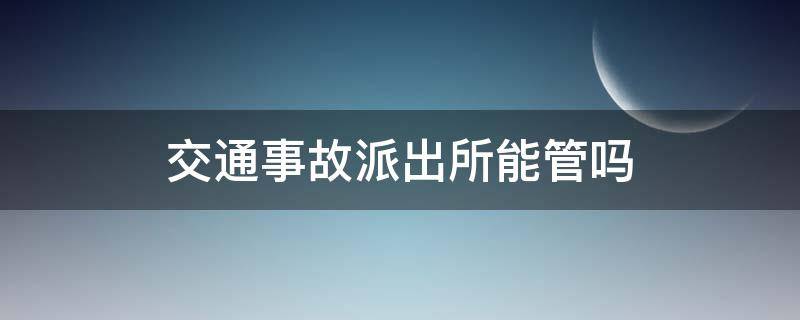 交通事故派出所能管吗